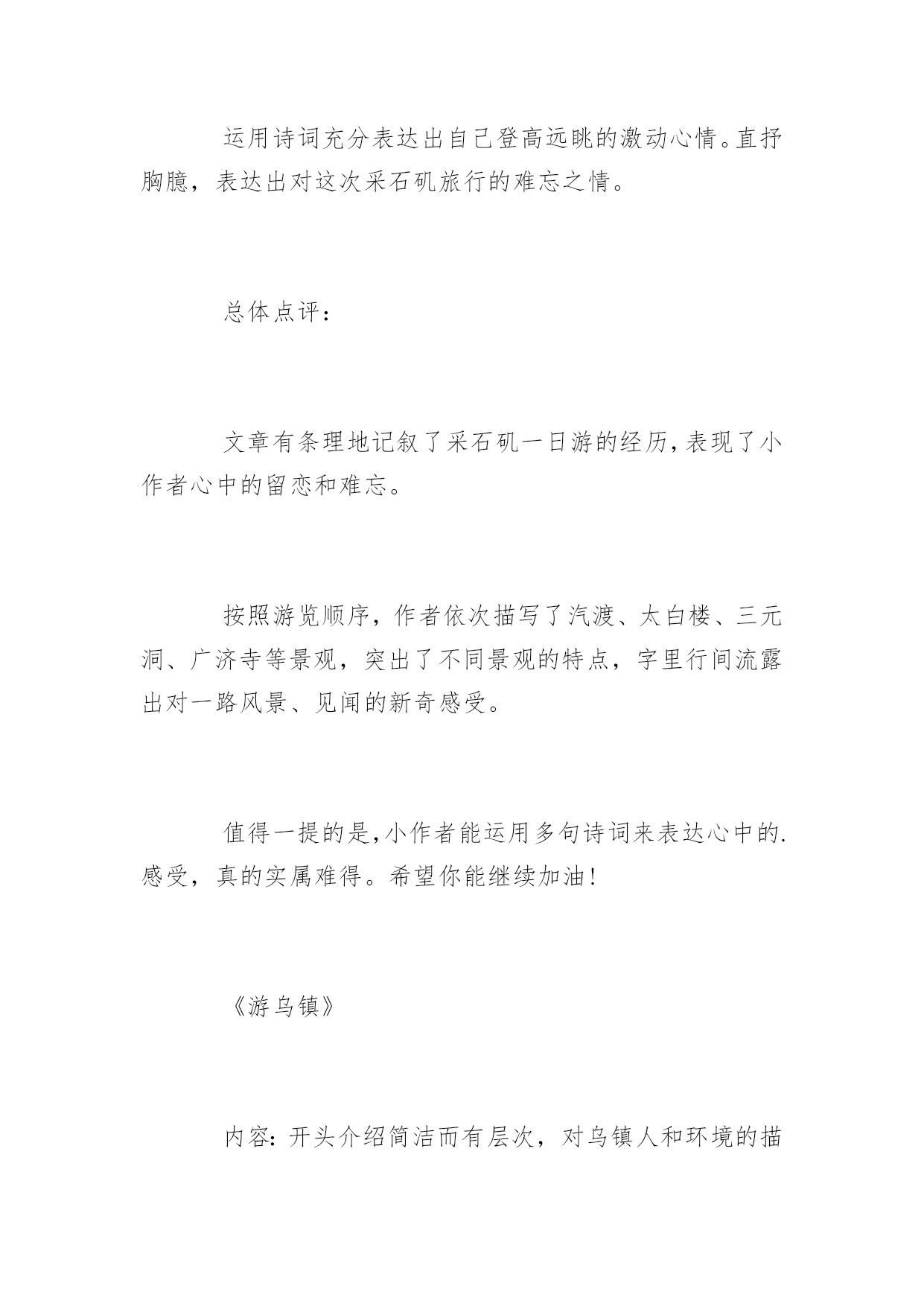 运用诗词充分表达出自己登高远眺的激动心情。直抒胸臆，表达出对这次采石矶旅行的难忘之情。

总体点评：

文章有条理地记叙了采石矶一日游的经历，表现了小作者心中的留恋和难忘。

按照游览顺序，作者依次描写了汽渡、太白楼、三元洞、广济寺等景观，突出了不同景观的特点，字里行间流露出对一路风景、见闻的新奇感受。

值得一提的是，小作者能运用多句诗词来表达心中的.感受，真的实属难得。希望你能继续加油！

《游乌镇》

内容：开头介绍简洁而有层次，对乌镇人和环境的描